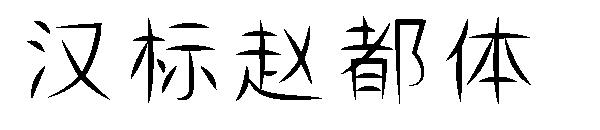 汉标赵都体